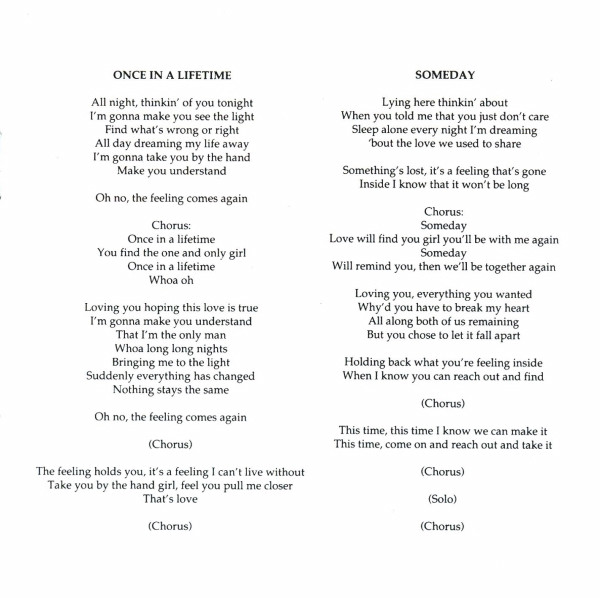 ONCE IN A LIFETIME

All night, thinkin' of you tonight
I'm gonna make you see the light
Find what's wrong or right
All day dreaming my life away
I'm gonna take you by the hand
Make you understand

Oh no, the feeling comes again

Chorus:
Once in a lifetime
You find the one and only girl
Once in a lifetime
Whoa oh

Loving you hoping this love is true
I'm gonna make you understand
That I'm the only man
Whoa long long nights
Bringing me to the light
Suddenly everything has changed
Nothing stays the same

Oh no, the feeling comes again

(Chorus)

The feeling holds you, it's a feeling I can't live without
Take you by the hand girl, feel you pull me closer
That's love

(Chorus)

SOMEDAY

Lying here thinkin' about
When you told me that you just don't care
Sleep alone every night I'm dreaming
'bout the love we used to share

Something's lost, it's a feeling that's gone
Inside I know that it won't be long

Chorus:
Someday
Love will find you girl you'll be with me again
Someday
Will remind you, then we'll be together again

Loving you, everything you wanted
Why'd you have to break my heart
All along both of us remaining
But you chose to let it fall apart

Holding back what you're feeling inside
When I know you can reach out and find

(Chorus)

This time, this time I know we can make it
This time, come on and reach out and take it

(Chorus)

(Solo)

(Chorus)